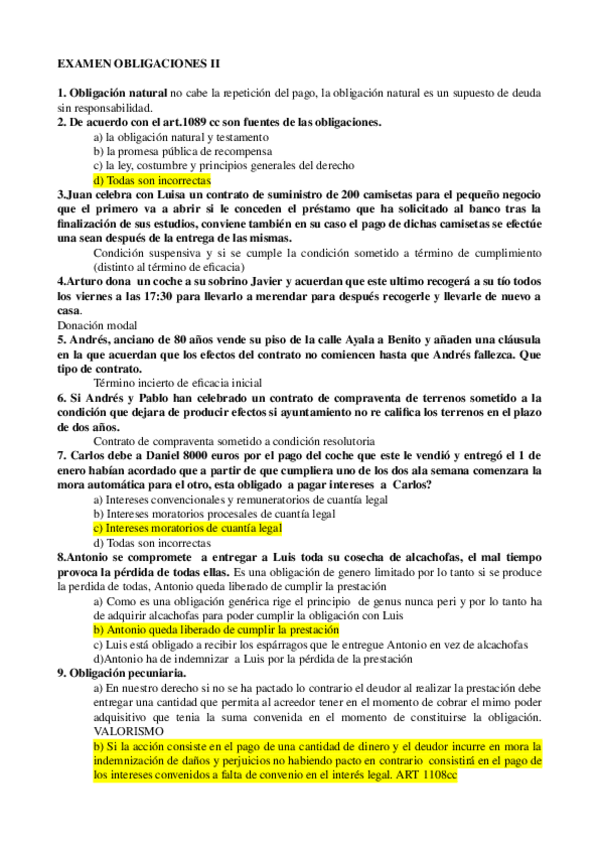 EXAMEN OBLIGACIONES II

1. Obligación natural no cabe la repetición del pago, la obligación natural es un supuesto de deuda sin responsabilidad.
2. De acuerdo con el art.1089 cc son fuentes de las obligaciones.
a) la obligación natural y testamento
b) la promesa pública de recompensa
c) la ley, costumbre y principios generales del derecho
d) Todas son incorrectas
3.Juan celebra con Luisa un contrato de suministro de 200 camisetas para el pequeño negocio que el primero va a abrir si le conceden el préstamo que ha solicitado al banco tras la finalización de sus estudios, conviene también en su caso el pago de dichas camisetas se efectúe una sean después de la entrega de las mismas.
Condición suspensiva y si se cumple la condición sometido a término de cumplimiento (distinto al término de eficacia)
4.Arturo dona un coche a su sobrino Javier y acuerdan que este ultimo recogerá a su tío todos los viernes a las 17:30 para llevarlo a merendar para después recogerle y llevarle de nuevo a casa.
Donación modal
5. Andrés, anciano de 80 años vende su piso de la calle Ayala a Benito y añaden una cláusula en la que acuerdan que los efectos del contrato no comiencen hasta que Andrés fallezca. Que tipo de contrato.
Término incierto de eficacia inicial
6. Si Andrés y Pablo han celebrado un contrato de compraventa de terrenos sometido a la condición que dejara de producir efectos si ayuntamiento no re califica los terrenos en el plazo de dos años.
Contrato de compraventa sometido a condición resolutoria
7. Carlos debe a Daniel 8000 euros por el pago del coche que este le vendió y entregó el 1 de enero habían acordado que a partir de que cumpliera uno de los dos ala semana comenzara la mora automática para el otro, esta obligado a pagar intereses a Carlos?
a) Intereses convencionales y remuneratorios de cuantía legal
b) Intereses moratorios procesales de cuantía legal
c) Intereses moratorios de cuantía legal
d) Todas son incorrectas
8.Antonio se compromete a entregar a Luis toda su cosecha de alcachofas, el mal tiempo provoca la pérdida de todas ellas. Es una obligación de genero limitado por lo tanto si se produce la perdida de todas, Antonio queda liberado de cumplir la prestación
a) Como es una obligación genérica rige el principio de genus nunca peri y por lo tanto ha de adquirir alcachofas para poder cumplir la obligación con Luis
b) Antonio queda liberado de cumplir la prestación
c) Luis está obligado a recibir los espárragos que le entregue Antonio en vez de alcachofas
d)Antonio ha de indemnizar a Luis por la pérdida de la prestación
9. Obligación pecuniaria.
a) En nuestro derecho si no se ha pactado lo contrario el deudor al realizar la prestación debe entregar una cantidad que permita al acreedor tener en el momento de cobrar el mimo poder adquisitivo que tenia la suma convenida en el momento de constituirse la obligación. VALORISMO
b) Si la acción consiste en el pago de una cantidad de dinero y el deudor incurre en mora la indemnización de daños y perjuicios no habiendo pacto en contrario consistirá en el pago de los intereses convenidos a falta de convenio en el interés legal. ART 1108cc